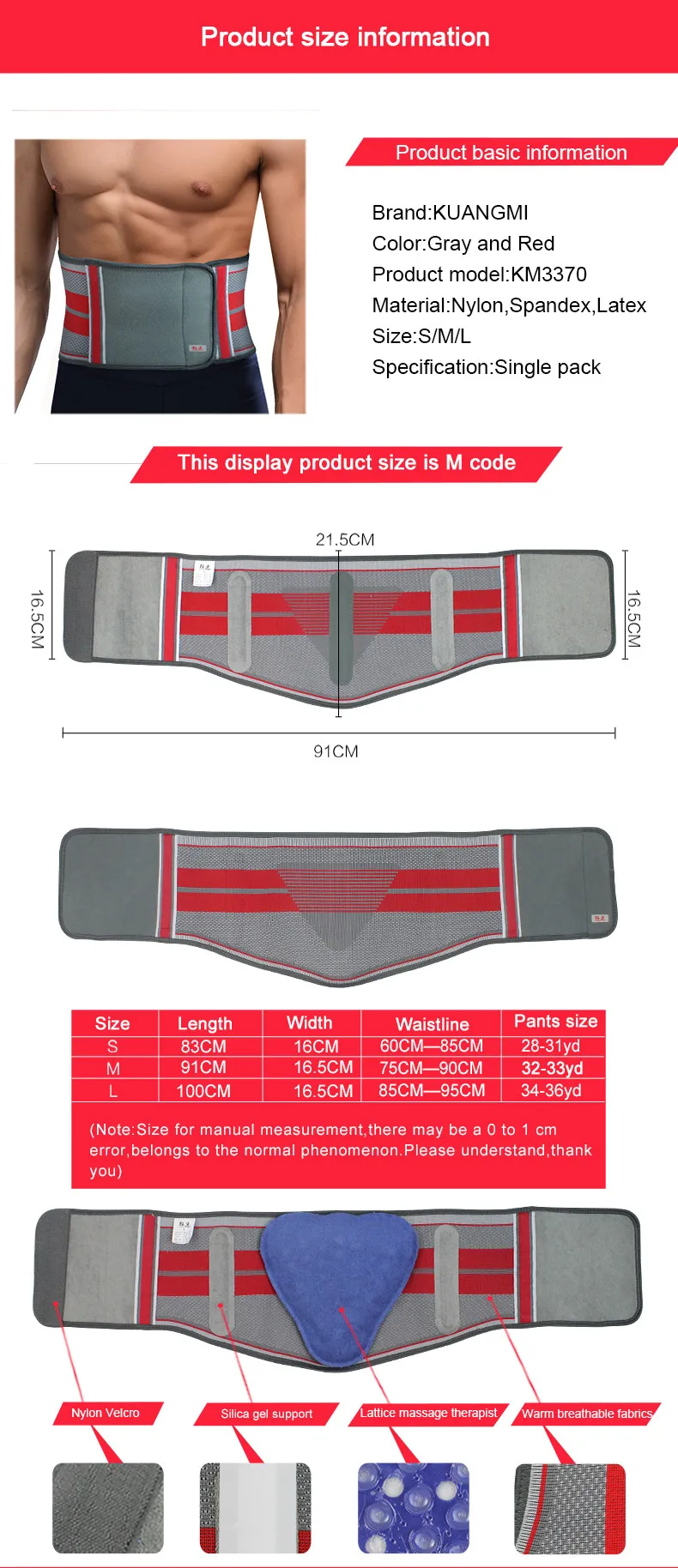 Product size information

Product basic information

Brand:KUANGMI
Color:Gray and Red
Product model:KM3370
Material:Nylon,Spandex,Latex
Size:S/M/L
Specification:Single pack

This display product size is M code

21.5CM
16.5CM
16.5CM
91CM

| Size | Length | Width | Waistline | Pants size |
|---|---|---|---|---|
| S | 83CM | 16CM | 60CM—85CM | 28-31yd |
| M | 91CM | 16.5CM | 75CM—90CM | 32-33yd |
| L | 100CM | 16.5CM | 85CM—95CM | 34-36yd |

(Note:Size for manual measurement,there may be a 0 to 1 cm error,belongs to the normal phenomenon.Please understand,thank you)

Nylon Velcro
Silica gel support
Lattice massage therapist
Warm breathable fabrics